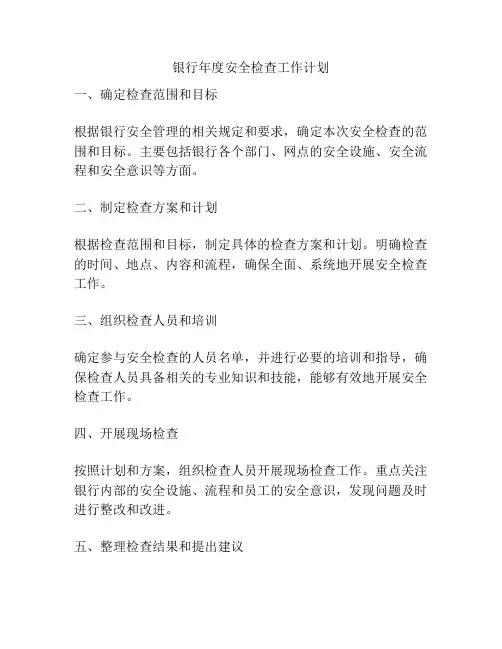 银行年度安全检查工作计划

一、确定检查范围和目标

根据银行安全管理的相关规定和要求，确定本次安全检查的范围和目标。主要包括银行各个部门、网点的安全设施、安全流程和安全意识等方面。

二、制定检查方案和计划

根据检查范围和目标，制定具体的检查方案和计划。明确检查的时间、地点、内容和流程，确保全面、系统地开展安全检查工作。

三、组织检查人员和培训

确定参与安全检查的人员名单，并进行必要的培训和指导，确保检查人员具备相关的专业知识和技能，能够有效地开展安全检查工作。

四、开展现场检查

按照计划和方案，组织检查人员开展现场检查工作。重点关注银行内部的安全设施、流程和员工的安全意识，发现问题及时进行整改和改进。

五、整理检查结果和提出建议